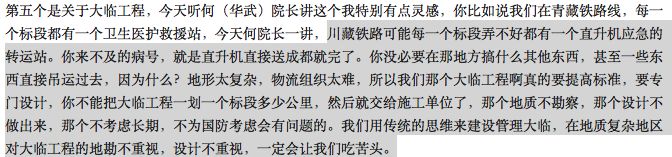 第五个是关于大临工程，今天听何（华武）院长讲这个我特别有点灵感，你比如说我们在青藏铁路线，每一个标段都有一个卫生医护救援站，今天何院长一讲，川藏铁路可能每一个标段弄不好都有一个直升机应急的转运站。你来不及的病号，就是直升机直接送成都就完了。你没必要在那地方搞什么其他东西，甚至一些东西直接吊运过去，因为什么？地形太复杂，物流组织太难，所以我们那个大临工程啊真的要提高标准，要专门设计，你不能把大临工程一划一个标段多少公里，然后就交给施工单位了，那个地质不勘察，那个设计不做出来，那个不考虑长期，不为国防考虑会有问题的。我们用传统的思维来建设管理大临，在地质复杂地区对大临工程的地勘不重视，设计不重视，一定会让我们吃苦头。